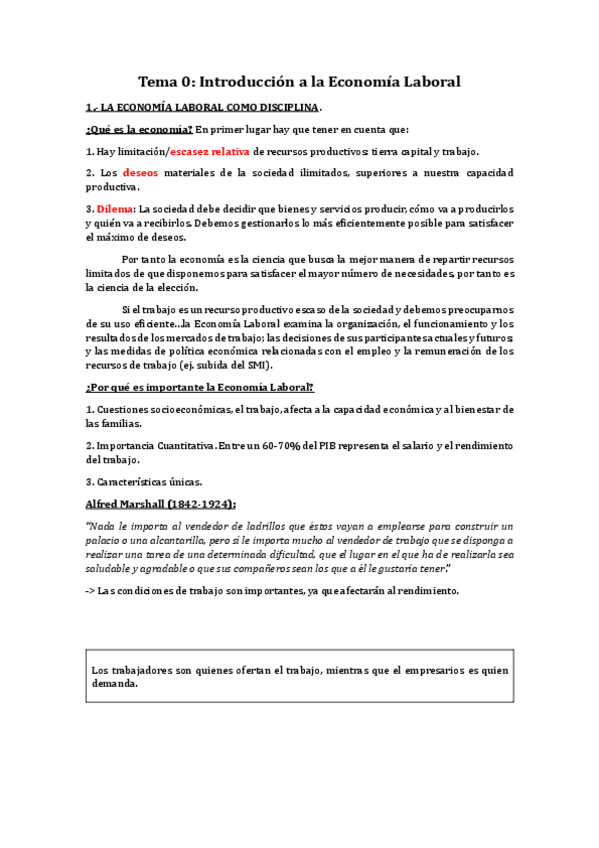 Tema 0: Introducción a la Economía Laboral

1.- LA ECONOMÍA LABORAL COMO DISCIPLINA.

¿Qué es la economía? En primer lugar hay que tener en cuenta que:

1. Hay limitación/escasez relativa de recursos productivos: tierra capital y trabajo.

2. Los deseos materiales de la sociedad ilimitados, superiores a nuestra capacidad productiva.

3. Dilema: La sociedad debe decidir que bienes y servicios producir, cómo va a producirlos y quién va a recibirlos. Debemos gestionarlos lo más eficientemente posible para satisfacer el máximo de deseos.

Por tanto la economía es la ciencia que busca la mejor manera de repartir recursos limitados de que disponemos para satisfacer el mayor número de necesidades, por tanto es la ciencia de la elección.

Si el trabajo es un recurso productivo escaso de la sociedad y debemos preocuparnos de su uso eficiente…la Economía Laboral examina la organización, el funcionamiento y los resultados de los mercados de trabajo; las decisiones de sus participantes actuales y futuros; y las medidas de política económica relacionadas con el empleo y la remuneración de los recursos de trabajo (ej. subida del SMI).

¿Por qué es importante la Economía Laboral?

1. Cuestiones socioeconómicas, el trabajo, afecta a la capacidad económica y al bienestar de las familias.

2. Importancia Cuantitativa. Entre un 60-70% del PIB representa el salario y el rendimiento del trabajo.

3. Características únicas.

Alfred Marshall (1842-1924):

"Nada le importa al vendedor de ladrillos que éstos vayan a emplearse para construir un palacio o una alcantarilla, pero sí le importa mucho al vendedor de trabajo que se disponga a realizar una tarea de una determinada dificultad, que el lugar en el que ha de realizarla sea saludable y agradable o que sus compañeros sean los que a él le gustaría tener."

-> Las condiciones de trabajo son importantes, ya que afectarán al rendimiento.

Los trabajadores son quienes ofertan el trabajo, mientras que el empresarios es quien demanda.